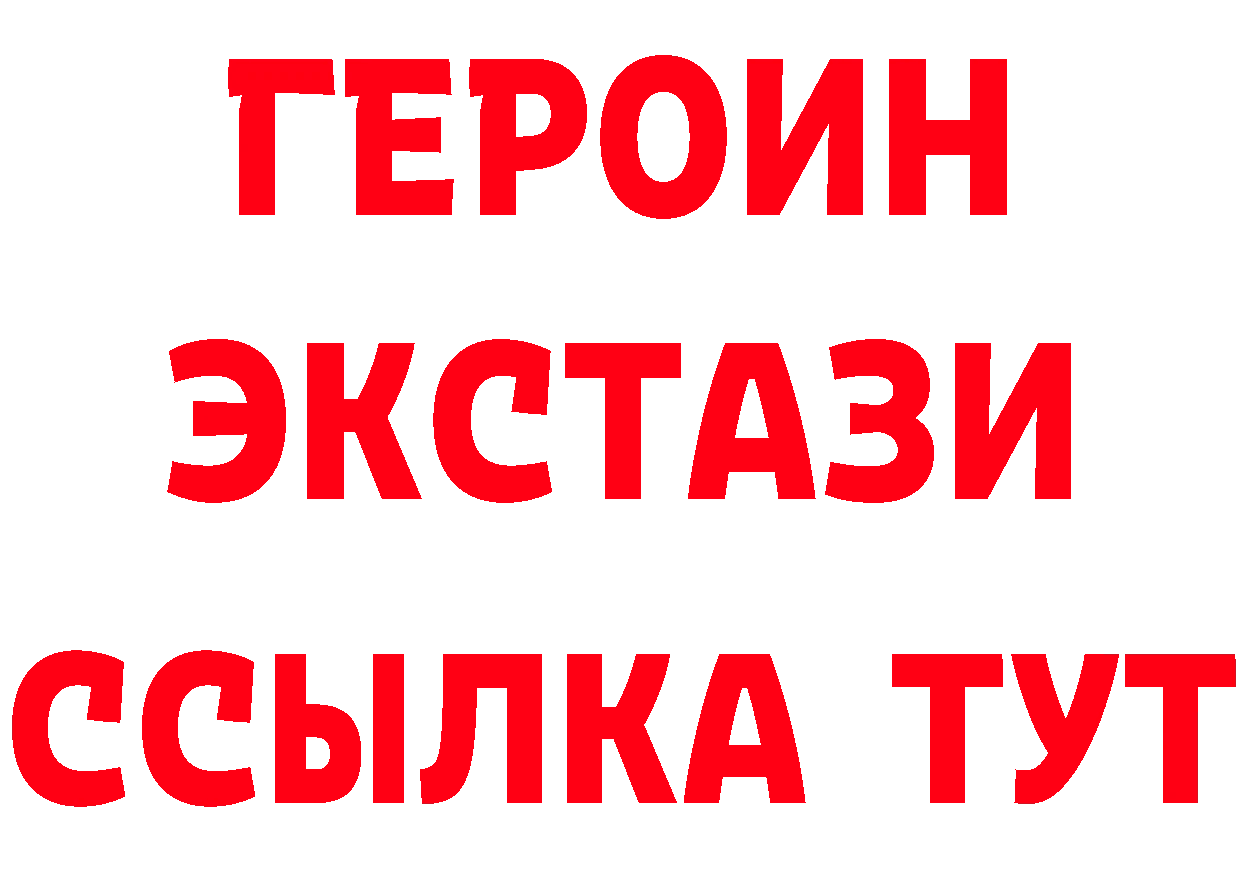 ГЕРОИН
ЭКСТАЗИ
ССЫЛКА ТУТ